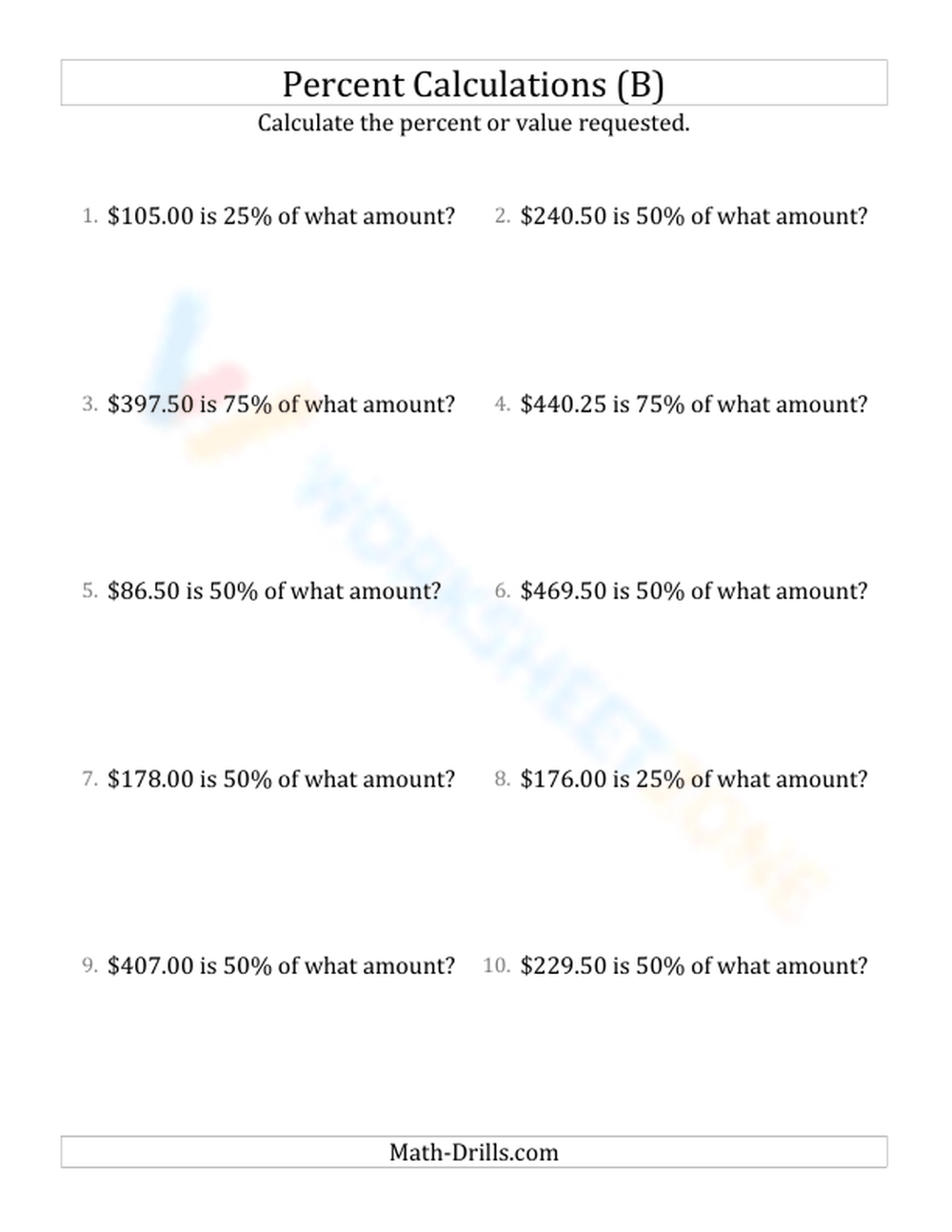 Percent Calculations (B)
Calculate the percent or value requested.

1. \$105.00 is 25% of what amount?
2. \$240.50 is 50% of what amount?

3. \$397.50 is 75% of what amount?
4. \$440.25 is 75% of what amount?

5. \$86.50 is 50% of what amount?
6. \$469.50 is 50% of what amount?

7. \$178.00 is 50% of what amount?
8. \$176.00 is 25% of what amount?

9. \$407.00 is 50% of what amount?
10. \$229.50 is 50% of what amount?

WORKSHEETZONE

Math-Drills.com